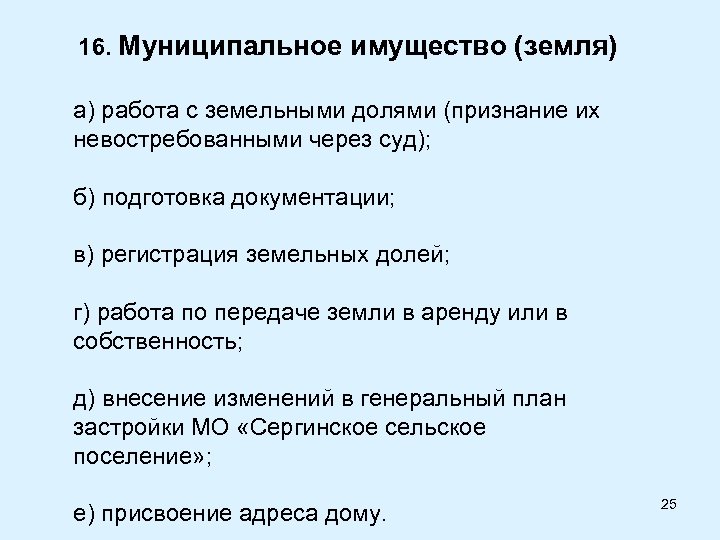 16. Муниципальное имущество (земля)

а) работа с земельными долями (признание их невостребованными через суд);

б) подготовка документации;

в) регистрация земельных долей;

г) работа по передаче земли в аренду или в собственность;

д) внесение изменений в генеральный план застройки МО «Сергинское сельское поселение»;

е) присвоение адреса дому.

25